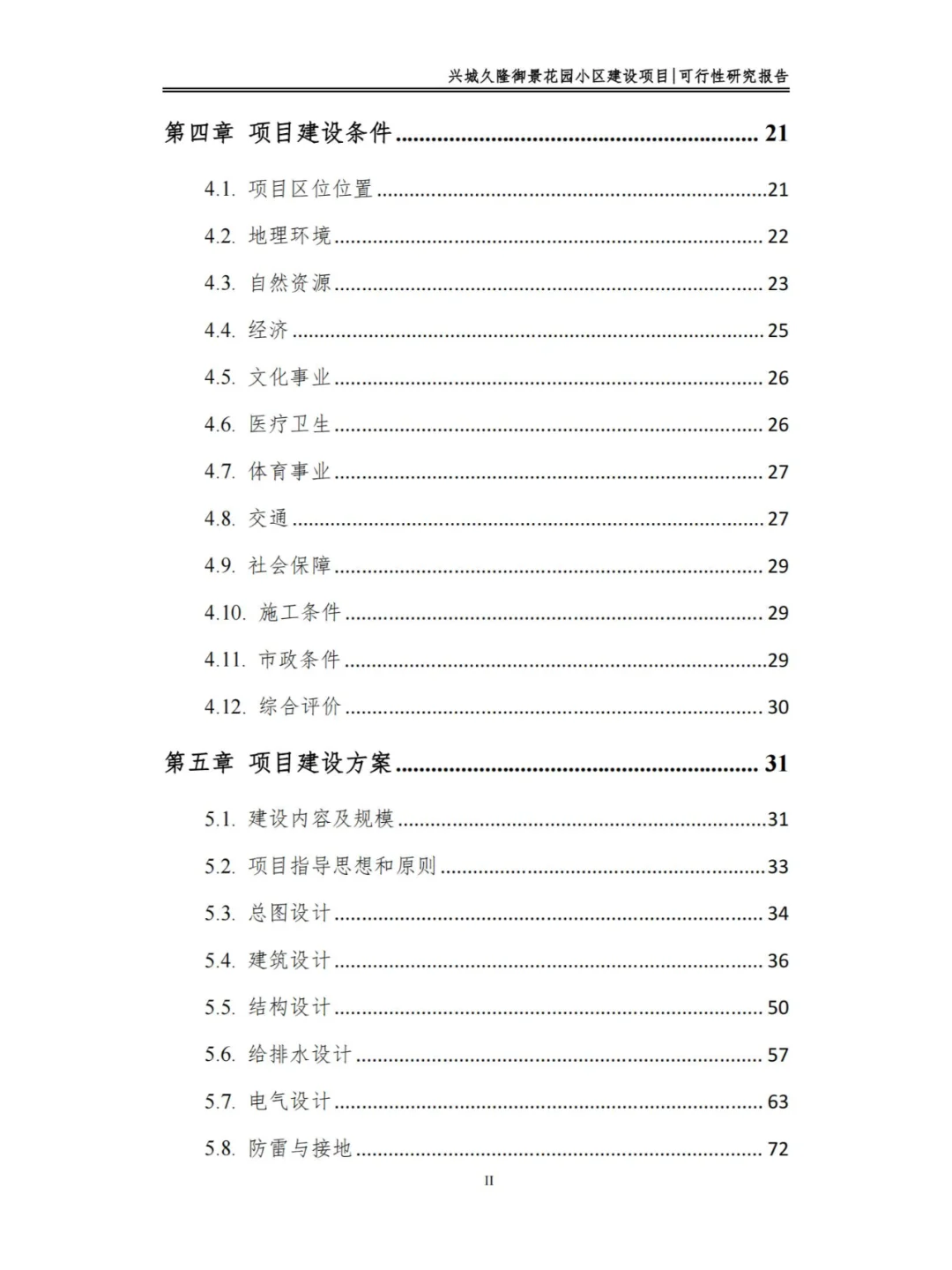 兴城久隆御景花园小区建设项目|可行性研究报告

第四章 项目建设条件 ........................................ 21

4.1. 项目区位位置 ........................................21
4.2. 地理环境 ........................................ 22
4.3. 自然资源 ........................................ 23
4.4. 经济 ........................................ 25
4.5. 文化事业 ........................................ 26
4.6. 医疗卫生 ........................................ 26
4.7. 体育事业 ........................................ 27
4.8. 交通 ........................................ 27
4.9. 社会保障 ........................................ 29
4.10. 施工条件 ........................................ 29
4.11. 市政条件 ........................................29
4.12. 综合评价 ........................................ 30

第五章 项目建设方案 ........................................ 31

5.1. 建设内容及规模 ........................................31
5.2. 项目指导思想和原则 ........................................33
5.3. 总图设计 ........................................ 34
5.4. 建筑设计 ........................................ 36
5.5. 结构设计 ........................................ 50
5.6. 给排水设计 ........................................ 57
5.7. 电气设计 ........................................ 63
5.8. 防雷与接地 ........................................ 72

II